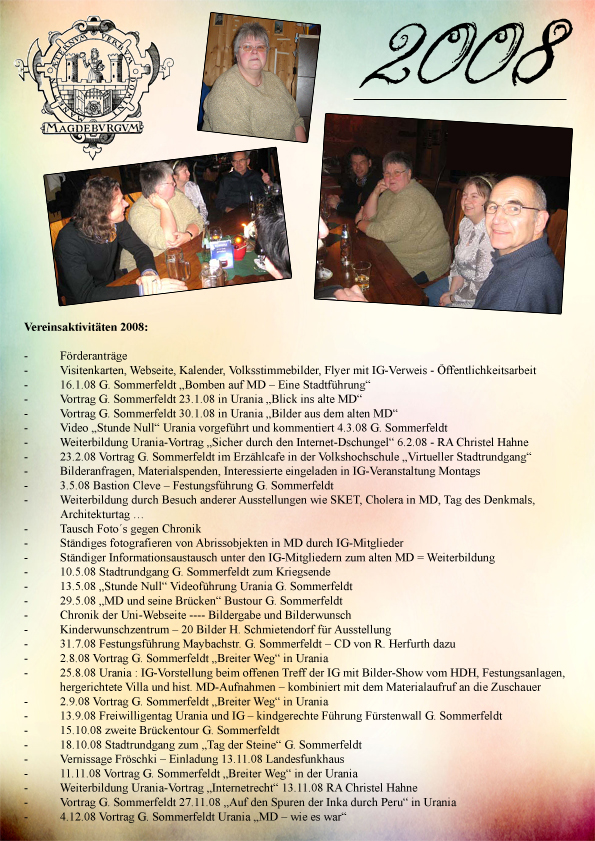 MAGDEBVRGVM

2008

Vereinsaktivitäten 2008:

- Förderanträge
- Visitenkarten, Webseite, Kalender, Volksstimmebilder, Flyer mit IG-Verweis - Öffentlichkeitsarbeit
- 16.1.08 G. Sommerfeldt „Bomben auf MD – Eine Stadtführung“
- Vortrag G. Sommerfeldt 23.1.08 in Urania „Blick ins alte MD“
- Vortrag G. Sommerfeldt 30.1.08 in Urania „Bilder aus dem alten MD“
- Video „Stunde Null“ Urania vorgeführt und kommentiert 4.3.08 G. Sommerfeldt
- Weiterbildung Urania-Vortrag „Sicher durch den Internet-Dschungel“ 6.2.08 - RA Christel Hahne
- 23.2.08 Vortrag G. Sommerfeldt im Erzählcafe in der Volkshochschule „Virtueller Stadtrundgang“
- Bilderanfragen, Materialspenden, Interessierte eingeladen in IG-Veranstaltung Montags
- 3.5.08 Bastion Cleve – Festungsführung G. Sommerfeldt
- Weiterbildung durch Besuch anderer Ausstellungen wie SKET, Cholera in MD, Tag des Denkmals, Architekturtag …
- Tausch Foto´s gegen Chronik
- Ständiges fotografieren von Abrissobjekten in MD durch IG-Mitglieder
- Ständiger Informationsaustausch unter den IG-Mitgliedern zum alten MD = Weiterbildung
- 10.5.08 Stadtrundgang G. Sommerfeldt zum Kriegsende
- 13.5.08 „Stunde Null“ Videoführung Urania G. Sommerfeldt
- 29.5.08 „MD und seine Brücken“ Bustour G. Sommerfeldt
- Chronik der Uni-Webseite ---- Bildergabe und Bilderwunsch
- Kinderwunschzentrum – 20 Bilder H. Schmietendorf für Ausstellung
- 31.7.08 Festungsführung Maybachstr. G. Sommerfeldt – CD von R. Herfurth dazu
- 2.8.08 Vortrag G. Sommerfeldt „Breiter Weg“ in Urania
- 25.8.08 Urania : IG-Vorstellung beim offenen Treff der IG mit Bilder-Show vom HDH, Festungsanlagen, hergerichtete Villa und hist. MD-Aufnahmen – kombiniert mit dem Materialaufruf an die Zuschauer
- 2.9.08 Vortrag G. Sommerfeldt „Breiter Weg“ in Urania
- 13.9.08 Freiwilligentag Urania und IG – kindgerechte Führung Fürstenwall G. Sommerfeldt
- 15.10.08 zweite Brückentour G. Sommerfeldt
- 18.10.08 Stadtrundgang zum „Tag der Steine“ G. Sommerfeldt
- Vernissage Fröschki – Einladung 13.11.08 Landesfunkhaus
- 11.11.08 Vortrag G. Sommerfeldt „Breiter Weg“ in der Urania
- Weiterbildung Urania-Vortrag „Internetrecht“ 13.11.08 RA Christel Hahne
- Vortrag G. Sommerfeldt 27.11.08 „Auf den Spuren der Inka durch Peru“ in Urania
- 4.12.08 Vortrag G. Sommerfeldt Urania „MD – wie es war“